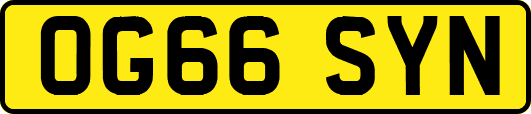 OG66 SYN